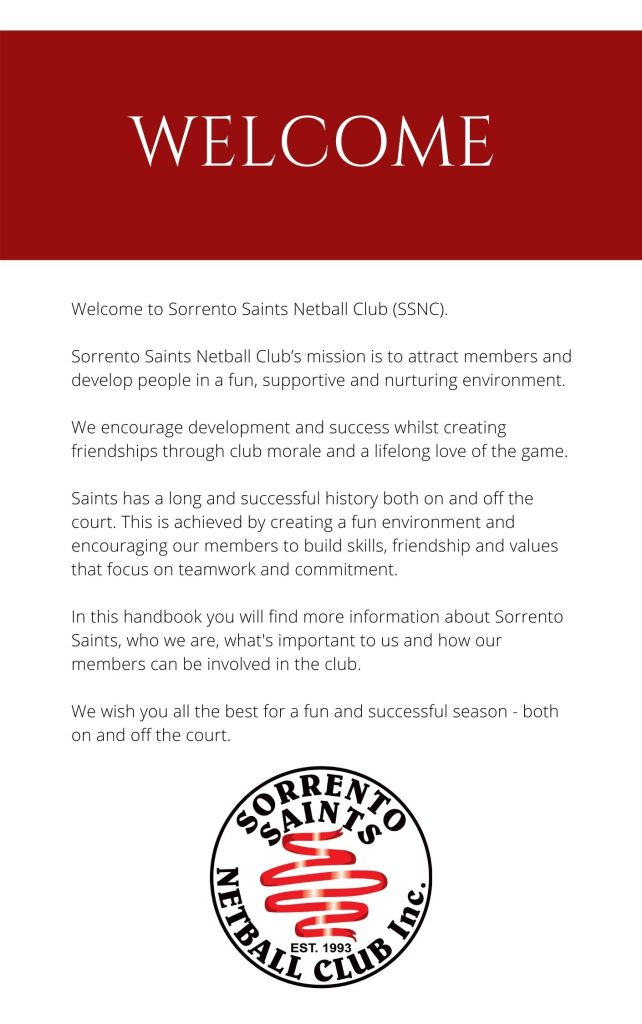 WELCOME

Welcome to Sorrento Saints Netball Club (SSNC).

Sorrento Saints Netball Club's mission is to attract members and develop people in a fun, supportive and nurturing environment.

We encourage development and success whilst creating friendships through club morale and a lifelong love of the game.

Saints has a long and successful history both on and off the court. This is achieved by creating a fun environment and encouraging our members to build skills, friendship and values that focus on teamwork and commitment.

In this handbook you will find more information about Sorrento Saints, who we are, what's important to us and how our members can be involved in the club.

We wish you all the best for a fun and successful season - both on and off the court.

SORRENTO SAINTS
NETBALL CLUB Inc.
EST. 1993